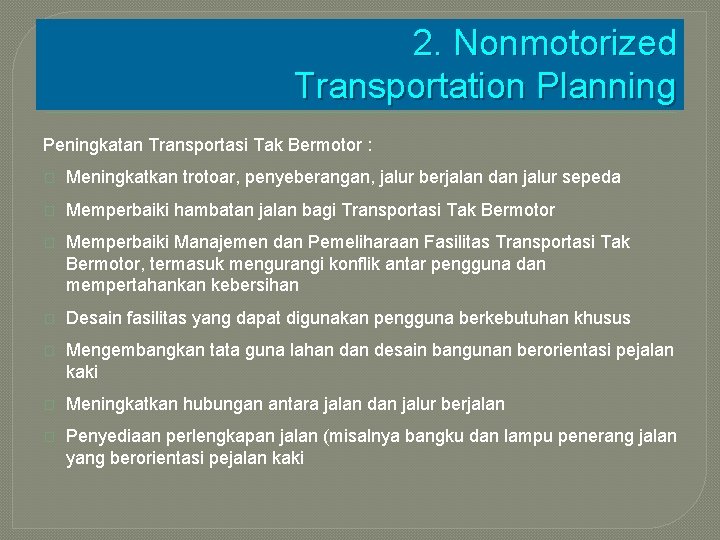 2. Nonmotorized Transportation Planning

Peningkatan Transportasi Tak Bermotor :

Meningkatkan trotoar, penyeberangan, jalur berjalan dan jalur sepeda

Memperbaiki hambatan jalan bagi Transportasi Tak Bermotor

Memperbaiki Manajemen dan Pemeliharaan Fasilitas Transportasi Tak Bermotor, termasuk mengurangi konflik antar pengguna dan mempertahankan kebersihan

Desain fasilitas yang dapat digunakan pengguna berkebutuhan khusus

Mengembangkan tata guna lahan dan desain bangunan berorientasi pejalan kaki

Meningkatkan hubungan antara jalan dan jalur berjalan

Penyediaan perlengkapan jalan (misalnya bangku dan lampu penerang jalan yang berorientasi pejalan kaki